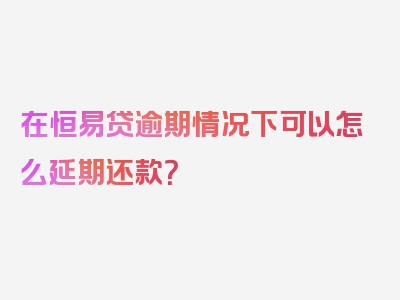 在恒易贷逾期情况下可以怎么延期还款？